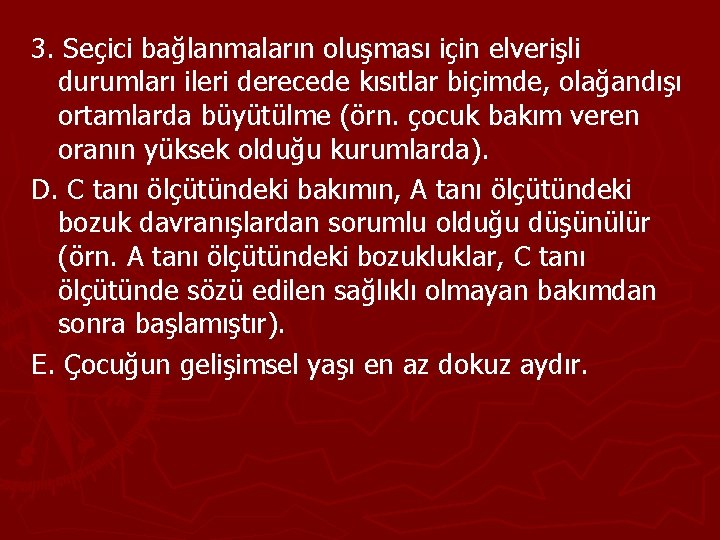 3. Seçici bağlanmaların oluşması için elverişli durumları ileri derecede kısıtlar biçimde, olağandışı ortamlarda büyütülme (örn. çocuk bakım veren oranın yüksek olduğu kurumlarda).

D. C tanı ölçütündeki bakımın, A tanı ölçütündeki bozuk davranışlardan sorumlu olduğu düşünülür (örn. A tanı ölçütündeki bozukluklar, C tanı ölçütünde sözü edilen sağlıklı olmayan bakımdan sonra başlamıştır).

E. Çocuğun gelişimsel yaşı en az dokuz aydır.